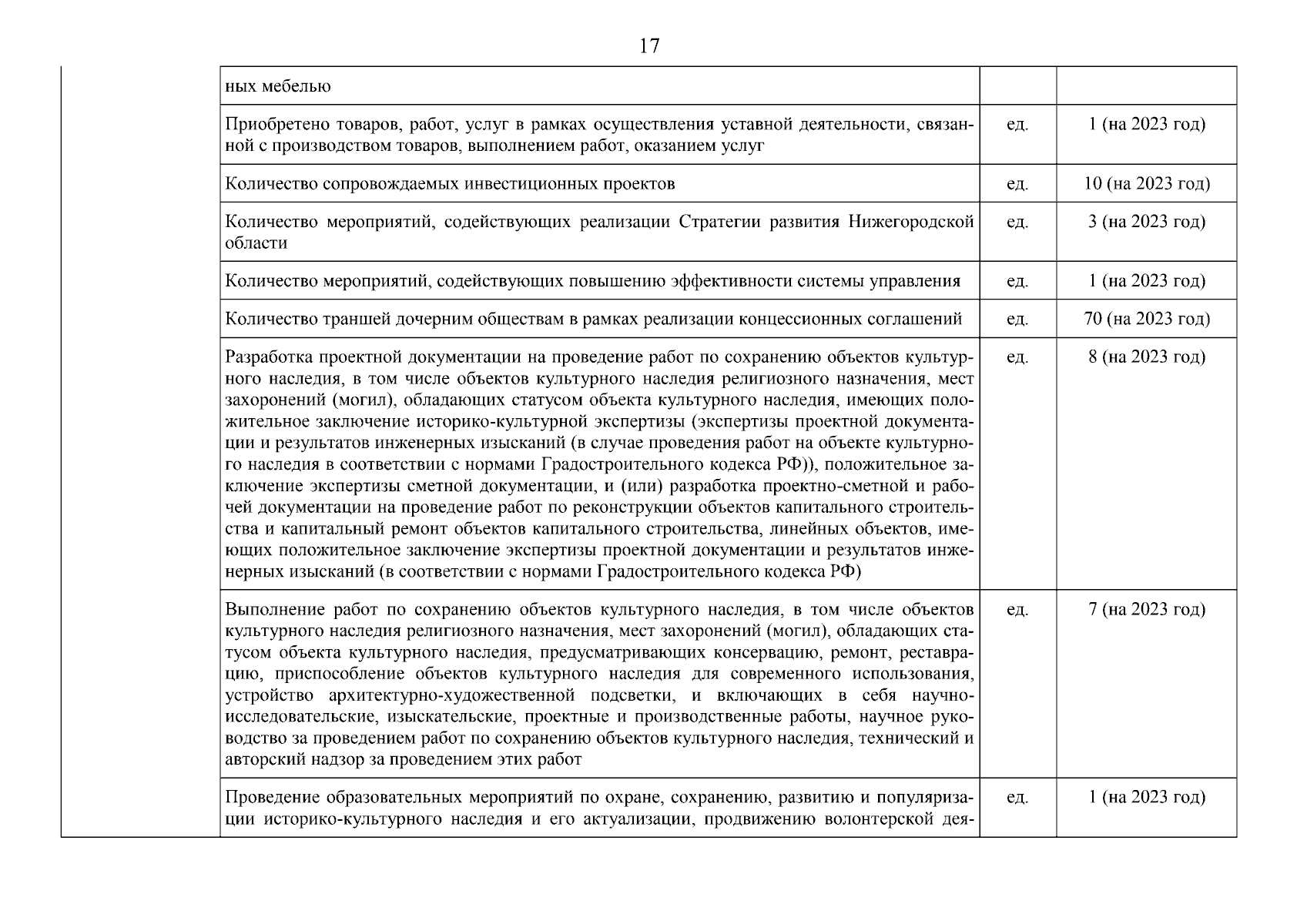 17

| | | | |
|---|---|---|---|
| | ных мебелью | | |
| | Приобретено товаров, работ, услуг в рамках осуществления уставной деятельности, связанной с производством товаров, выполнением работ, оказанием услуг | ед. | 1 (на 2023 год) |
| | Количество сопровождаемых инвестиционных проектов | ед. | 10 (на 2023 год) |
| | Количество мероприятий, содействующих реализации Стратегии развития Нижегородской области | ед. | 3 (на 2023 год) |
| | Количество мероприятий, содействующих повышению эффективности системы управления | ед. | 1 (на 2023 год) |
| | Количество траншей дочерним обществам в рамках реализации концессионных соглашений | ед. | 70 (на 2023 год) |
| | Разработка проектной документации на проведение работ по сохранению объектов культурного наследия, в том числе объектов культурного наследия религиозного назначения, мест захоронений (могил), обладающих статусом объекта культурного наследия, имеющих положительное заключение историко-культурной экспертизы (экспертизы проектной документации и результатов инженерных изысканий (в случае проведения работ на объекте культурного наследия в соответствии с нормами Градостроительного кодекса РФ)), положительное заключение экспертизы сметной документации, и (или) разработка проектно-сметной и рабочей документации на проведение работ по реконструкции объектов капитального строительства и капитальный ремонт объектов капитального строительства, линейных объектов, имеющих положительное заключение экспертизы проектной документации и результатов инженерных изысканий (в соответствии с нормами Градостроительного кодекса РФ) | ед. | 8 (на 2023 год) |
| | Выполнение работ по сохранению объектов культурного наследия, в том числе объектов культурного наследия религиозного назначения, мест захоронений (могил), обладающих статусом объекта культурного наследия, предусматривающих консервацию, ремонт, реставрацию, приспособление объектов культурного наследия для современного использования, устройство архитектурно-художественной подсветки, и включающих в себя научно-исследовательские, изыскательские, проектные и производственные работы, научное руководство за проведением работ по сохранению объектов культурного наследия, технический и авторский надзор за проведением этих работ | ед. | 7 (на 2023 год) |
| | Проведение образовательных мероприятий по охране, сохранению, развитию и популяризации историко-культурного наследия и его актуализации, продвижению волонтерской дея- | ед. | 1 (на 2023 год) |